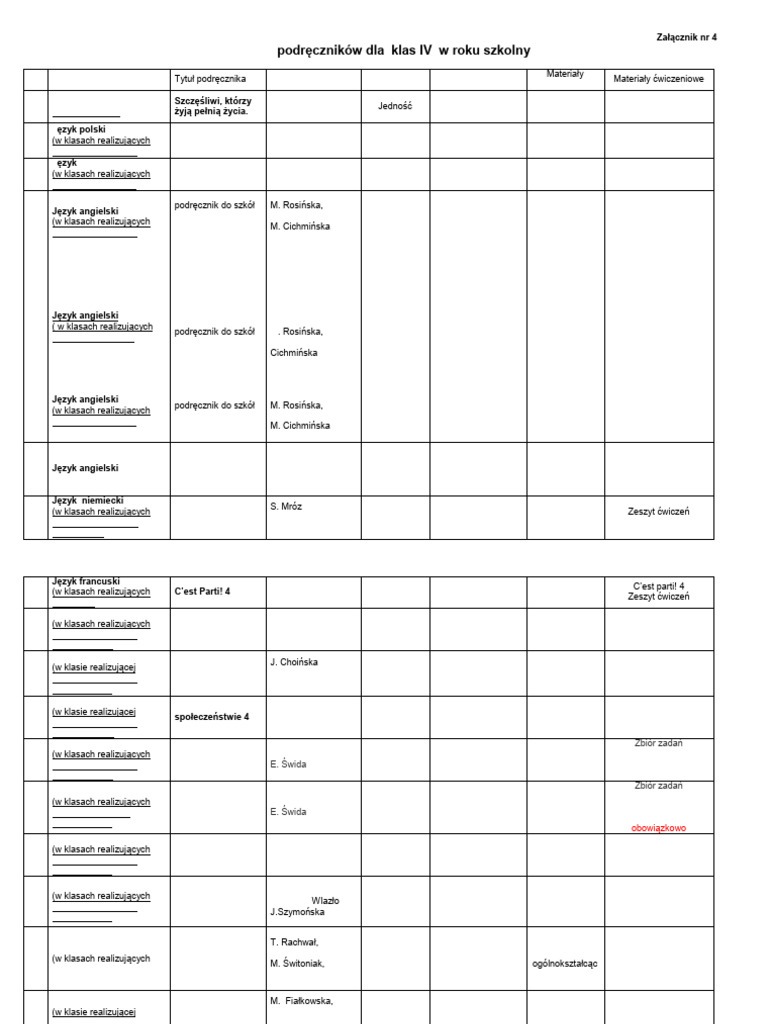 Załącznik nr 4

podręczników dla klas IV w roku szkolny

| | | Tytuł podręcznika | | | | Materiały | Materiały ćwiczeniowe |
|---|---|---|---|---|---|---|---|
| | | Szczęśliwi, którzy żyją pełnią życia. | | Jedność | | | |
| | ęzyk polski (w klasach realizujących | | | | | | |
| | ęzyk (w klasach realizujących | | | | | | |
| | Język angielski (w klasach realizujących | podręcznik do szkół | M. Rosińska, M. Cichmińska | | | | |
| | Język angielski ( w klasach realizujących | podręcznik do szkół | . Rosińska, Cichmińska | | | | |
| | Język angielski (w klasach realizujących | podręcznik do szkół | M. Rosińska, M. Cichmińska | | | | |
| | Język angielski | | | | | | |
| | Język niemiecki (w klasach realizujących | | S. Mróz | | | | Zeszyt ćwiczeń |

| | | | | | | | |
|---|---|---|---|---|---|---|---|
| | Język francuski (w klasach realizujących | C'est Parti! 4 | | | | | C'est parti! 4 Zeszyt ćwiczeń |
| | (w klasach realizujących | | | | | | |
| | (w klasie realizującej | | J. Choińska | | | | |
| | (w klasie realizującej | społeczeństwie 4 | | | | | |
| | (w klasach realizujących | | E. Świda | | | | Zbiór zadań |
| | (w klasach realizujących | | E. Świda | | | | Zbiór zadań obowiązkowo |
| | (w klasach realizujących | | | | | | |
| | (w klasach realizujących | | Wlazło J.Szymońska | | | | |
| | (w klasach realizujących | | T. Rachwał, M. Świtoniak, | | | ogólnokształcąc | |
| | (w klasie realizującej | | M. Fiałkowska, | | | | |